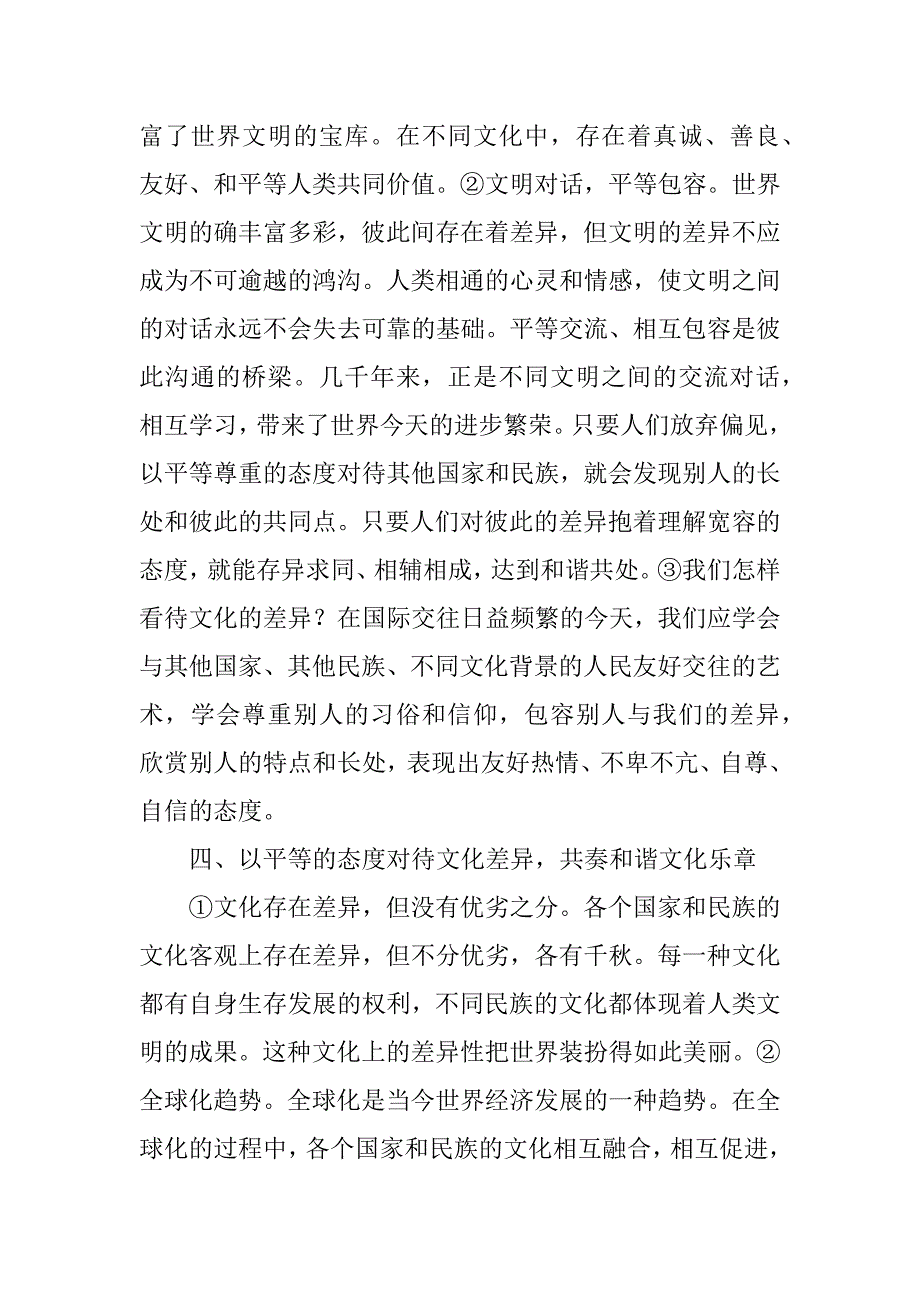 富了世界文明的宝库。在不同文化中，存在着真诚、善良、友好、和平等人类共同价值。②文明对话，平等包容。世界文明的确丰富多彩，彼此间存在着差异，但文明的差异不应成为不可逾越的鸿沟。人类相通的心灵和情感，使文明之间的对话永远不会失去可靠的基础。平等交流、相互包容是彼此沟通的桥梁。几千年来，正是不同文明之间的交流对话，相互学习，带来了世界今天的进步繁荣。只要人们放弃偏见，以平等尊重的态度对待其他国家和民族，就会发现别人的长处和彼此的共同点。只要人们对彼此的差异抱着理解宽容的态度，就能存异求同、相辅相成，达到和谐共处。③我们怎样看待文化的差异？在国际交往日益频繁的今天，我们应学会与其他国家、其他民族、不同文化背景的人民友好交往的艺术，学会尊重别人的习俗和信仰，包容别人与我们的差异，欣赏别人的特点和长处，表现出友好热情、不卑不亢、自尊、自信的态度。

四、以平等的态度对待文化差异，共奏和谐文化乐章

①文化存在差异，但没有优劣之分。各个国家和民族的文化客观上存在差异，但不分优劣，各有千秋。每一种文化都有自身生存发展的权利，不同民族的文化都体现着人类文明的成果。这种文化上的差异性把世界装扮得如此美丽。②全球化趋势。全球化是当今世界经济发展的一种趋势。在全球化的过程中，各个国家和民族的文化相互融合，相互促进，